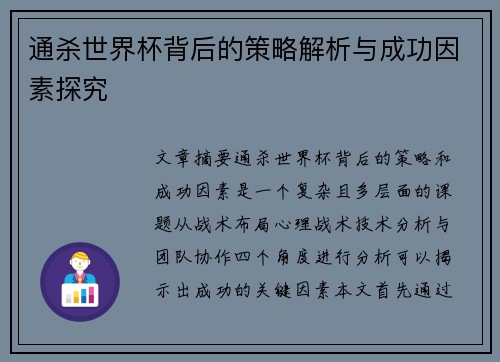 通杀世界杯背后的策略解析与成功因素探究

文章摘要通杀世界杯背后的策略和成功因素是一个复杂且多层面的课题从战术布局心理战术技术分析与团队协作四个角度进行分析可以揭示出成功的关键因素本文首先通过